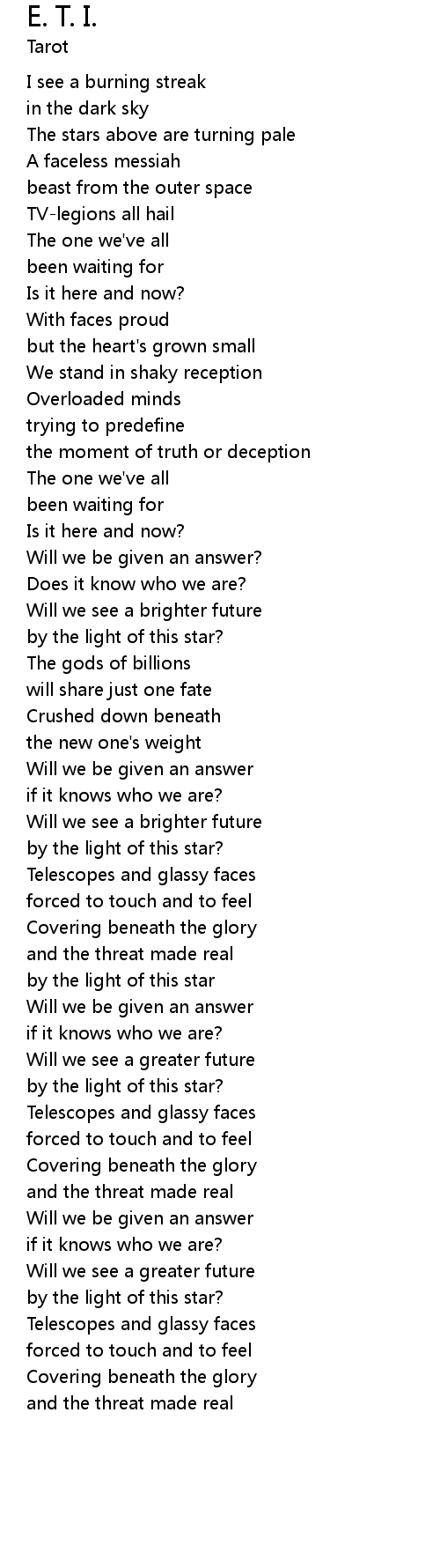 E. T. I.
Tarot

I see a burning streak
in the dark sky
The stars above are turning pale
A faceless messiah
beast from the outer space
TV-legions all hail
The one we've all
been waiting for
Is it here and now?
With faces proud
but the heart's grown small
We stand in shaky reception
Overloaded minds
trying to predefine
the moment of truth or deception
The one we've all
been waiting for
Is it here and now?
Will we be given an answer?
Does it know who we are?
Will we see a brighter future
by the light of this star?
The gods of billions
will share just one fate
Crushed down beneath
the new one's weight
Will we be given an answer
if it knows who we are?
Will we see a brighter future
by the light of this star?
Telescopes and glassy faces
forced to touch and to feel
Covering beneath the glory
and the threat made real
by the light of this star
Will we be given an answer
if it knows who we are?
Will we see a greater future
by the light of this star?
Telescopes and glassy faces
forced to touch and to feel
Covering beneath the glory
and the threat made real
Will we be given an answer
if it knows who we are?
Will we see a greater future
by the light of this star?
Telescopes and glassy faces
forced to touch and to feel
Covering beneath the glory
and the threat made real